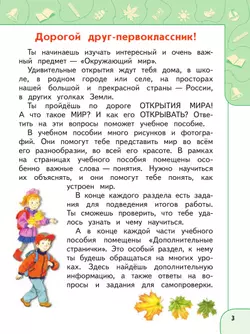 Дорогой друг-первоклассник!

Ты начинаешь изучать интересный и очень важный предмет — «Окружающий мир».

Удивительные открытия ждут тебя дома, в школе, в родном городе или селе, на просторах нашей большой и прекрасной страны — России, в других уголках Земли.

Ты пройдёшь по дороге ОТКРЫТИЯ МИРА! А что такое МИР? И как его ОТКРЫВАТЬ? Ответить на эти вопросы поможет учебное пособие.

В учебном пособии много рисунков и фотографий. Они помогут тебе представить мир во всём его разнообразии, во всей его красоте. В рамках на страницах учебного пособия помещены особенно важные слова — понятия. Нужно научиться их объяснять, и они помогут тебе понять, как устроен мир.

В конце каждого раздела есть задания для подведения итогов работы. Ты сможешь проверить, что тебе удалось узнать и чему научиться.

А в конце каждой части учебного пособия помещены «Дополнительные странички». Это особый раздел, к нему ты будешь обращаться на многих уроках. Здесь найдёшь дополнительную информацию, а также ответы на вопросы и задания для самопроверки.

3